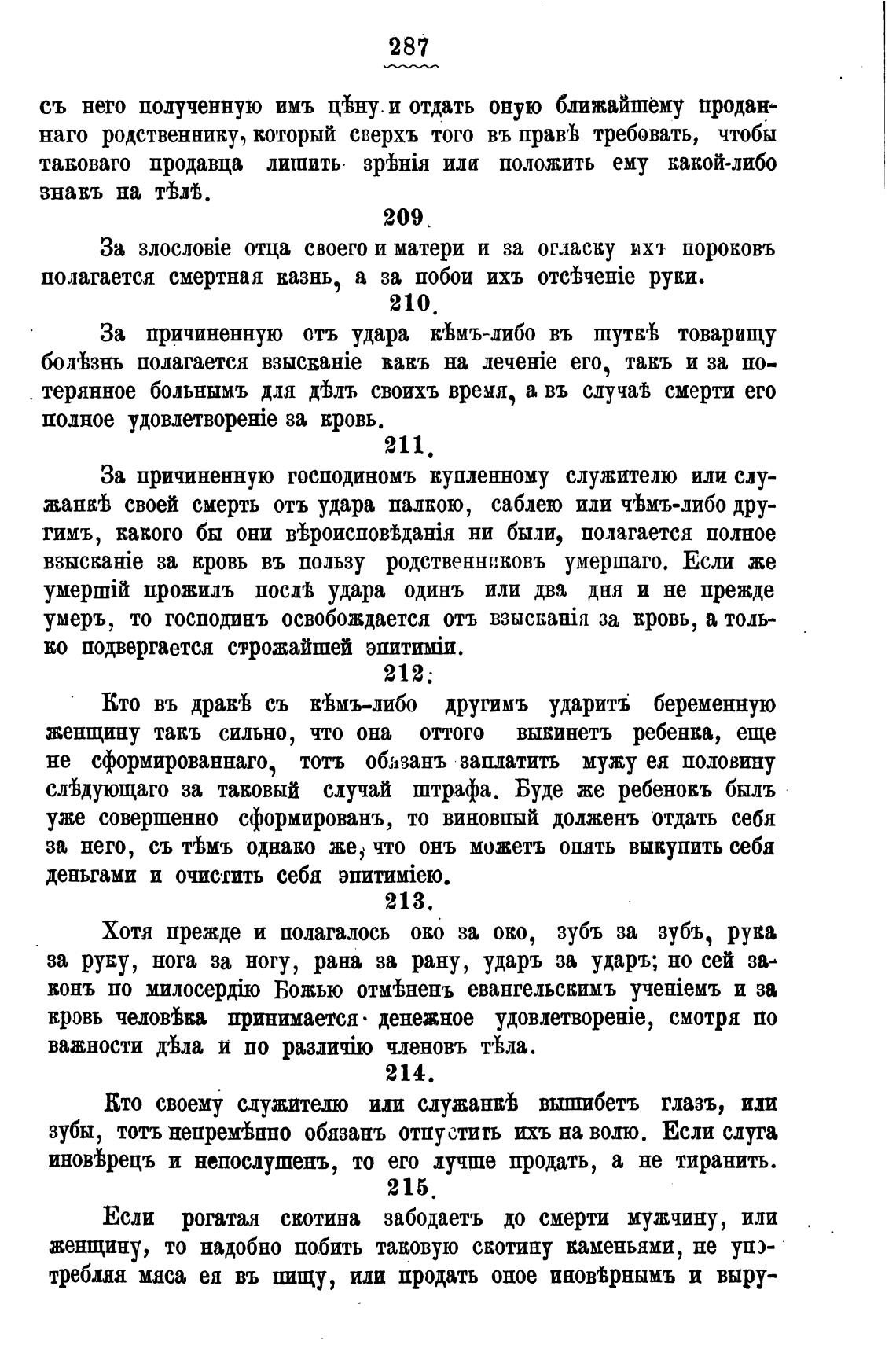 287

съ него полученную имъ цѣну и отдать оную ближайшему проданнаго родственнику, который сверхъ того въ правѣ требовать, чтобы таковаго продавца лишить зрѣнія или положить ему какой-либо знакъ на тѣлѣ.

209.

За злословіе отца своего и матери и за огласку ихъ пороковъ полагается смертная казнь, а за побои ихъ отсѣченіе руки.

210.

За причиненную отъ удара кѣмъ-либо въ шуткѣ товарищу болѣзнь полагается взысканіе какъ на леченіе его, такъ и за потерянное больнымъ для дѣлъ своихъ время, а въ случаѣ смерти его полное удовлетвореніе за кровь.

211.

За причиненную господиномъ купленному служителю или служанкѣ своей смерть отъ удара палкою, саблею или чѣмъ-либо другимъ, какого бы они вѣроисповѣданія ни были, полагается полное взысканіе за кровь въ пользу родственниковъ умершаго. Если же умершій прожилъ послѣ удара одинъ или два дня и не прежде умеръ, то господинъ освобождается отъ взысканія за кровь, а только подвергается строжайшей эпитиміи.

212.

Кто въ дракѣ съ кѣмъ-либо другимъ ударитъ беременную женщину такъ сильно, что она оттого выкинетъ ребенка, еще не сформированнаго, тотъ обязанъ заплатить мужу ея половину слѣдующаго за таковый случай штрафа. Буде же ребенокъ былъ уже совершенно сформированъ, то виновный долженъ отдать себя за него, съ тѣмъ однако же, что онъ можетъ опять выкупить себя деньгами и очистить себя эпитиміею.

213.

Хотя прежде и полагалось око за око, зубъ за зубъ, рука за руку, нога за ногу, рана за рану, ударъ за ударъ; но сей законъ по милосердію Божью отмѣненъ евангельскимъ ученіемъ и за кровь человѣка принимается денежное удовлетвореніе, смотря по важности дѣла и по различію членовъ тѣла.

214.

Кто своему служителю или служанкѣ вышибетъ глазъ, или зубы, тотъ непремѣнно обязанъ отпустить ихъ на волю. Если слуга иновѣрецъ и непослушенъ, то его лучше продать, а не тиранить.

215.

Если рогатая скотина забодаетъ до смерти мужчину, или женщину, то надобно побить таковую скотину каменьями, не употребляя мяса ея въ пищу, или продать оное иновѣрнымъ и выру-